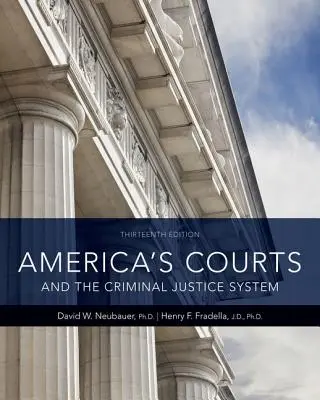 THIRTEENTH EDITION

AMERICA'S COURTS

AND THE CRIMINAL JUSTICE SYSTEM

David W. Neubauer, Ph.D. | Henry F. Fradella, J.D., Ph.D.